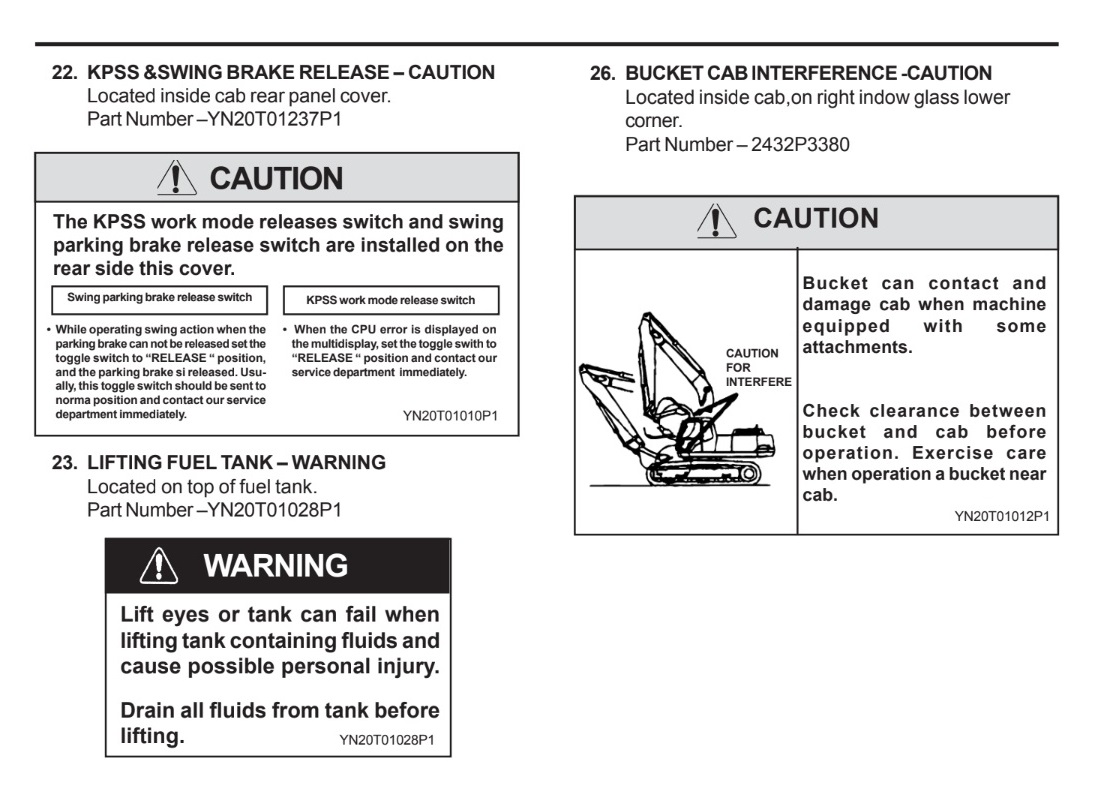 22. KPSS &SWING BRAKE RELEASE – CAUTION
Located inside cab rear panel cover.
Part Number –YN20T01237P1

CAUTION

The KPSS work mode releases switch and swing parking brake release switch are installed on the rear side this cover.

Swing parking brake release switch

• While operating swing action when the parking brake can not be released set the toggle switch to "RELEASE " position, and the parking brake si released. Usually, this toggle switch should be sent to norma position and contact our service department immediately.

KPSS work mode release switch

• When the CPU error is displayed on the multidisplay, set the toggle swith to "RELEASE " position and contact our service department immediately.

YN20T01010P1

23. LIFTING FUEL TANK – WARNING
Located on top of fuel tank.
Part Number –YN20T01028P1

WARNING

Lift eyes or tank can fail when lifting tank containing fluids and cause possible personal injury.

Drain all fluids from tank before lifting.

YN20T01028P1

26. BUCKET CAB INTERFERENCE -CAUTION
Located inside cab,on right indow glass lower corner.
Part Number – 2432P3380

CAUTION

CAUTION FOR INTERFERE

Bucket can contact and damage cab when machine equipped with some attachments.

Check clearance between bucket and cab before operation. Exercise care when operation a bucket near cab.

YN20T01012P1